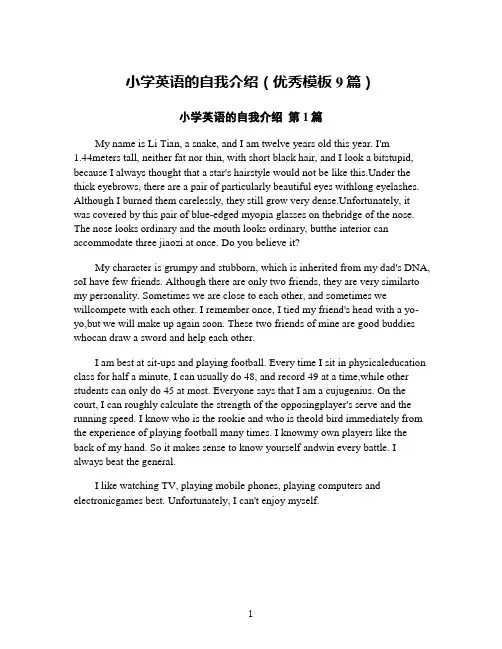 小学英语的自我介绍（优秀模板 9 篇）

小学英语的自我介绍 第 1 篇

My name is Li Tian, a snake, and I am twelve years old this year. I'm 1.44meters tall, neither fat nor thin, with short black hair, and I look a bitstupid, because I always thought that a star's hairstyle would not be like this.Under the thick eyebrows, there are a pair of particularly beautiful eyes withlong eyelashes. Although I burned them carelessly, they still grow very dense.Unfortunately, it was covered by this pair of blue-edged myopia glasses on thebridge of the nose. The nose looks ordinary and the mouth looks ordinary, butthe interior can accommodate three jiaozi at once. Do you believe it?

My character is grumpy and stubborn, which is inherited from my dad's DNA, soI have few friends. Although there are only two friends, they are very similarto my personality. Sometimes we are close to each other, and sometimes we willcompete with each other. I remember once, I tied my friend's head with a yo-yo,but we will make up again soon. These two friends of mine are good buddies whocan draw a sword and help each other.

I am best at sit-ups and playing football. Every time I sit in physicaleducation class for half a minute, I can usually do 48, and record 49 at a time,while other students can only do 45 at most. Everyone says that I am a cujugenius. On the court, I can roughly calculate the strength of the opposingplayer's serve and the running speed. I know who is the rookie and who is theold bird immediately from the experience of playing football many times. I knowmy own players like the back of my hand. So it makes sense to know yourself andwin every battle. I always beat the general.

I like watching TV, playing mobile phones, playing computers and electronicgames best. Unfortunately, I can't enjoy myself.

1